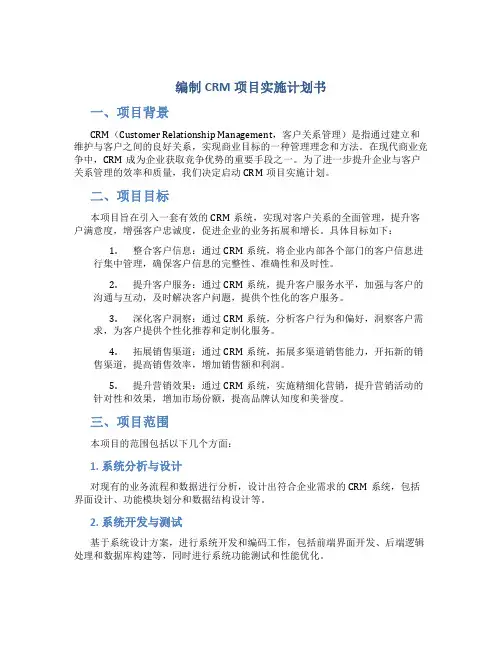 编制 CRM 项目实施计划书

一、项目背景

CRM（Customer Relationship Management，客户关系管理）是指通过建立和维护与客户之间的良好关系，实现商业目标的一种管理理念和方法。在现代商业竞争中，CRM 成为企业获取竞争优势的重要手段之一。为了进一步提升企业与客户关系管理的效率和质量，我们决定启动 CRM 项目实施计划。

二、项目目标

本项目旨在引入一套有效的 CRM 系统，实现对客户关系的全面管理，提升客户满意度，增强客户忠诚度，促进企业的业务拓展和增长。具体目标如下：

1. 整合客户信息：通过 CRM 系统，将企业内部各个部门的客户信息进行集中管理，确保客户信息的完整性、准确性和及时性。

2. 提升客户服务：通过 CRM 系统，提升客户服务水平，加强与客户的沟通与互动，及时解决客户问题，提供个性化的客户服务。

3. 深化客户洞察：通过 CRM 系统，分析客户行为和偏好，洞察客户需求，为客户提供个性化推荐和定制化服务。

4. 拓展销售渠道：通过 CRM 系统，拓展多渠道销售能力，开拓新的销售渠道，提高销售效率，增加销售额和利润。

5. 提升营销效果：通过 CRM 系统，实施精细化营销，提升营销活动的针对性和效果，增加市场份额，提高品牌认知度和美誉度。

三、项目范围

本项目的范围包括以下几个方面：

1. 系统分析与设计

对现有的业务流程和数据进行分析，设计出符合企业需求的 CRM 系统，包括界面设计、功能模块划分和数据结构设计等。

2. 系统开发与测试

基于系统设计方案，进行系统开发和编码工作，包括前端界面开发、后端逻辑处理和数据库构建等，同时进行系统功能测试和性能优化。